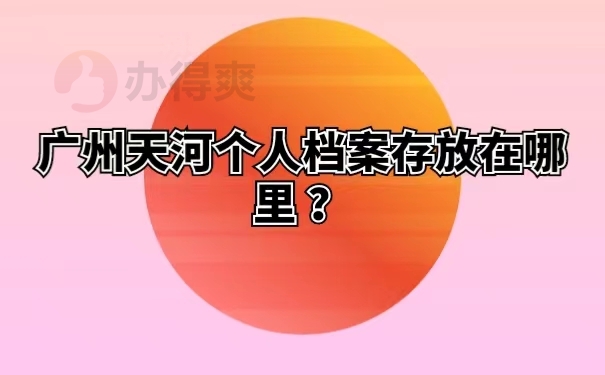 办得爽

广州天河个人档案存放在哪里？